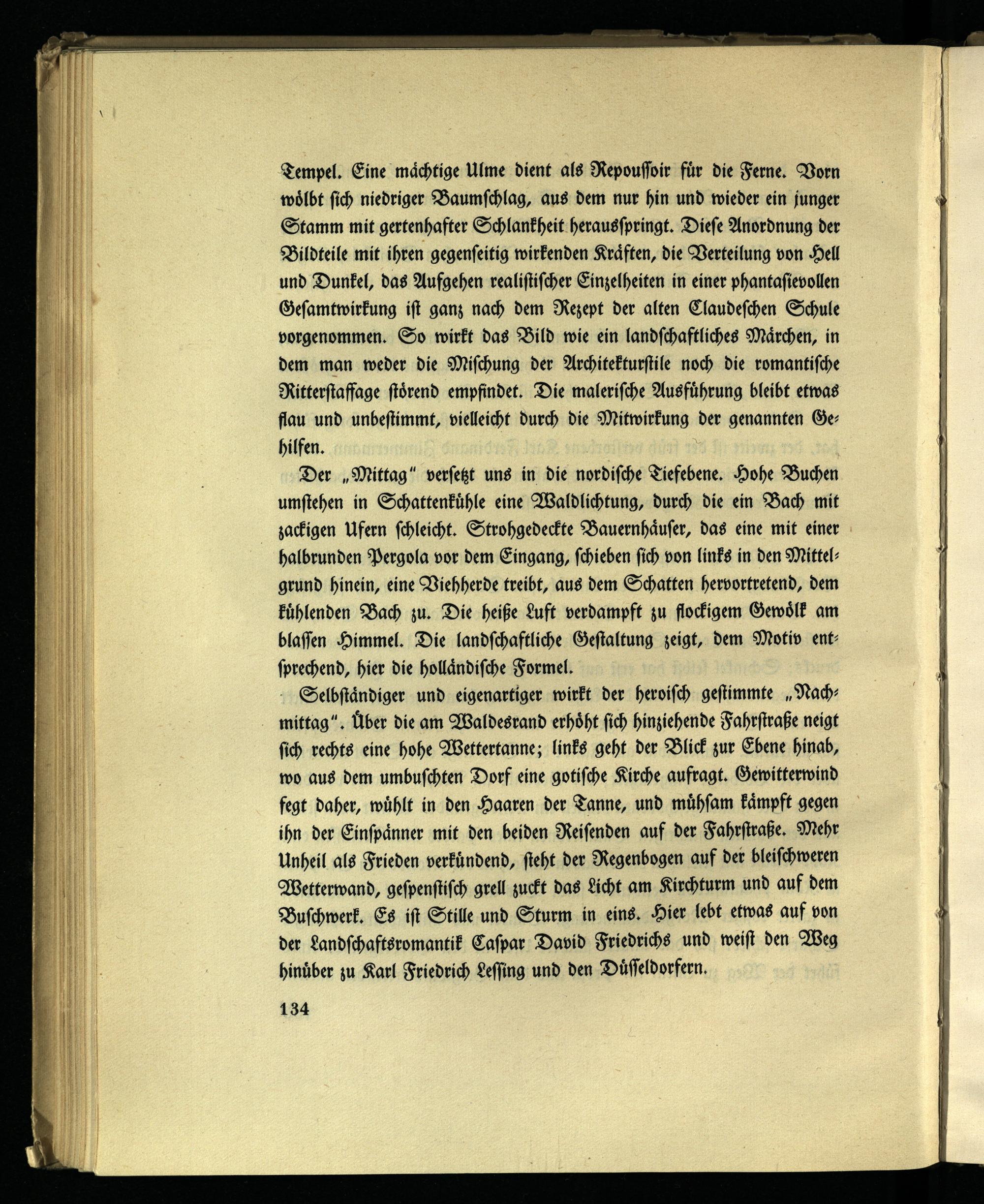 Tempel. Eine mächtige Ulme dient als Repoussoir für die Ferne. Vorn wölbt sich niedriger Baumschlag, aus dem nur hin und wieder ein junger Stamm mit gertenhafter Schlankheit herausspringt. Diese Anordnung der Bildteile mit ihren gegenseitig wirkenden Kräften, die Verteilung von Hell und Dunkel, das Aufgehen realistischer Einzelheiten in einer phantasievollen Gesamtwirkung ist ganz nach dem Rezept der alten Claudeschen Schule vorgenommen. So wirkt das Bild wie ein landschaftliches Märchen, in dem man weder die Mischung der Architekturstile noch die romantische Ritterstaffage störend empfindet. Die malerische Ausführung bleibt etwas flau und unbestimmt, vielleicht durch die Mitwirkung der genannten Gehilfen.

Der „Mittag" versetzt uns in die nordische Tiefebene. Hohe Buchen umstehen in Schattenkühle eine Waldlichtung, durch die ein Bach mit zackigen Ufern schleicht. Strohgedeckte Bauernhäuser, das eine mit einer halbrunden Pergola vor dem Eingang, schieben sich von links in den Mittelgrund hinein, eine Viehherde treibt, aus dem Schatten hervortretend, dem kühlenden Bach zu. Die heiße Luft verdampft zu flockigem Gewölk am blassen Himmel. Die landschaftliche Gestaltung zeigt, dem Motiv entsprechend, hier die holländische Formel.

Selbständiger und eigenartiger wirkt der heroisch gestimmte „Nachmittag". Über die am Waldesrand erhöht sich hinziehende Fahrstraße neigt sich rechts eine hohe Wettertanne; links geht der Blick zur Ebene hinab, wo aus dem umbuschten Dorf eine gotische Kirche aufragt. Gewitterwind fegt daher, wühlt in den Haaren der Tanne, und mühsam kämpft gegen ihn der Einspänner mit den beiden Reisenden auf der Fahrstraße. Mehr Unheil als Frieden verkündend, steht der Regenbogen auf der bleischweren Wetterwand, gespenstisch grell zuckt das Licht am Kirchturm und auf dem Buschwerk. Es ist Stille und Sturm in eins. Hier lebt etwas auf von der Landschaftsromantik Caspar David Friedrichs und weist den Weg hinüber zu Karl Friedrich Lessing und den Düsseldorfern.

134